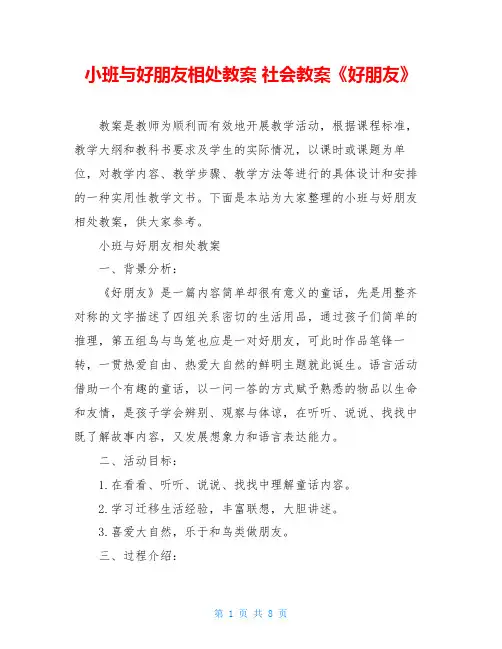 小班与好朋友相处教案 社会教案《好朋友》

教案是教师为顺利而有效地开展教学活动，根据课程标准，教学大纲和教科书要求及学生的实际情况，以课时或课题为单位，对教学内容、教学步骤、教学方法等进行的具体设计和安排的一种实用性教学文书。下面是本站为大家整理的小班与好朋友相处教案，供大家参考。

小班与好朋友相处教案

一、背景分析：

《好朋友》是一篇内容简单却很有意义的童话，先是用整齐对称的文字描述了四组关系密切的生活用品，通过孩子们简单的推理，第五组鸟与鸟笼也应是一对好朋友，可此时作品笔锋一转，一贯热爱自由、热爱大自然的鲜明主题就此诞生。语言活动借助一个有趣的童话，以一问一答的方式赋予熟悉的物品以生命和友情，是孩子学会辨别、观察与体谅，在听听、说说、找找中既了解故事内容，又发展想象力和语言表达能力。

二、活动目标：

1.在看看、听听、说说、找找中理解童话内容。

2.学习迁移生活经验，丰富联想，大胆讲述。

3.喜爱大自然，乐于和鸟类做朋友。

三、过程介绍：

第 1 页 共 8 页